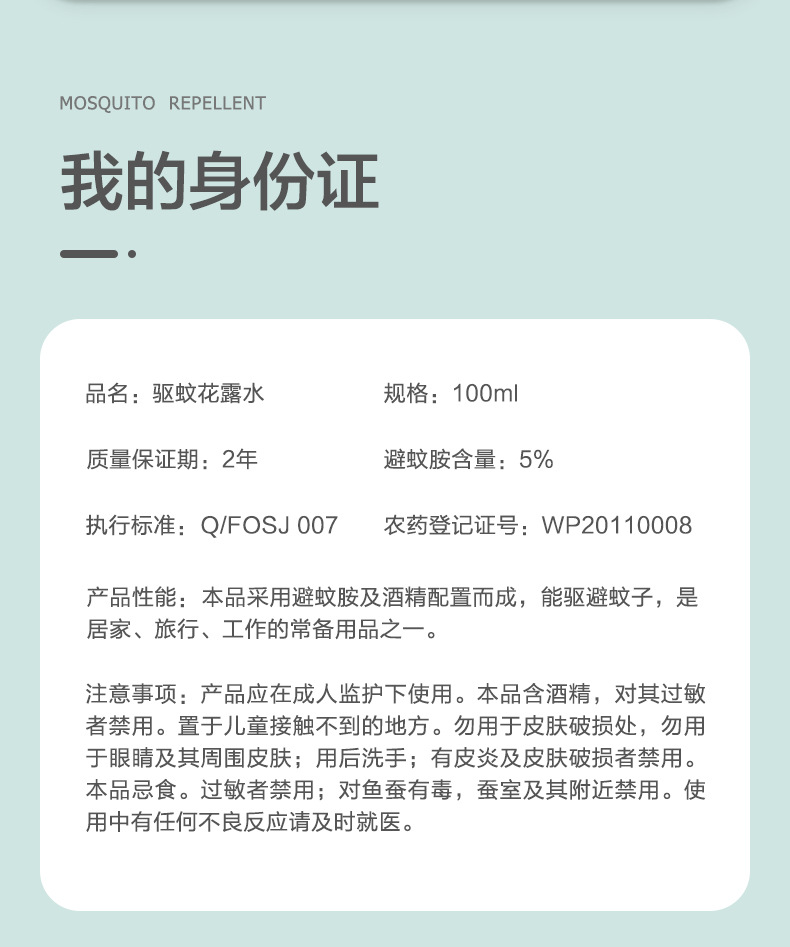 MOSQUITO REPELLENT

我的身份证

品名：驱蚊花露水

规格：100ml

质量保证期：2年

避蚊胺含量：5%

执行标准：Q/FOSJ 007

农药登记证号：WP20110008

产品性能：本品采用避蚊胺及酒精配置而成，能驱避蚊子，是居家、旅行、工作的常备用品之一。

注意事项：产品应在成人监护下使用。本品含酒精，对其过敏者禁用。置于儿童接触不到的地方。勿用于皮肤破损处，勿用于眼睛及其周围皮肤；用后洗手；有皮炎及皮肤破损者禁用。本品忌食。过敏者禁用；对鱼蚕有毒，蚕室及其附近禁用。使用中有任何不良反应请及时就医。